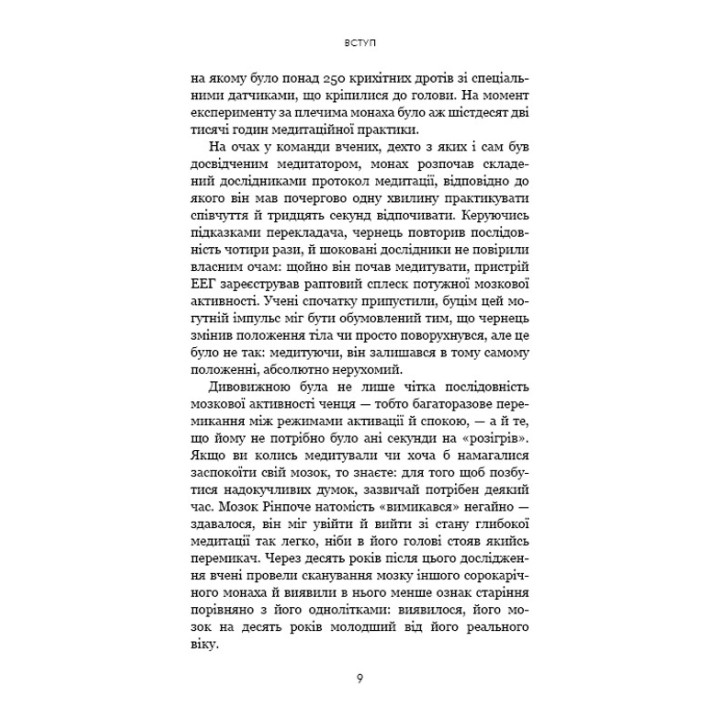 ВСТУП

на якому було понад 250 крихітних дротів зі спеціальними датчиками, що кріпилися до голови. На момент експерименту за плечима монаха було аж шістдесят дві тисячі годин медитаційної практики.

На очах у команди вчених, дехто з яких і сам був досвідченим медитатором, монах розпочав складений дослідниками протокол медитації, відповідно до якого він мав почергово одну хвилину практикувати співчуття й тридцять секунд відпочивати. Керуючись підказками перекладача, чернець повторив послідовність чотири рази, й шоковані дослідники не повірили власним очам: щойно він почав медитувати, пристрій ЕЕГ зареєстрував раптовий сплеск потужної мозкової активності. Учені спочатку припустили, буцім цей могутній імпульс міг бути обумовлений тим, що чернець змінив положення тіла чи просто поворухнувся, але це було не так: медитуючи, він залишався в тому самому положенні, абсолютно нерухомий.

Дивовижною була не лише чітка послідовність мозкової активності ченця — тобто багаторазове перемикання між режимами активації й спокою, — а й те, що йому не потрібно було ані секунди на «розігрів». Якщо ви колись медитували чи хоча б намагалися заспокоїти свій мозок, то знаєте: для того щоб позбутися надокучливих думок, зазвичай потрібен деякий час. Мозок Рінпоче натомість «вимикався» негайно — здавалося, він міг увійти й вийти зі стану глибокої медитації так легко, ніби в його голові стояв якийсь перемикач. Через десять років після цього дослідження вчені провели сканування мозку іншого сорокарічного монаха й виявили в нього менше ознак старіння порівняно з його однолітками: виявилося, його мозок на десять років молодший від його реального віку.

9